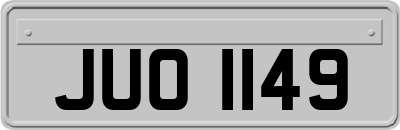 JUO 1149